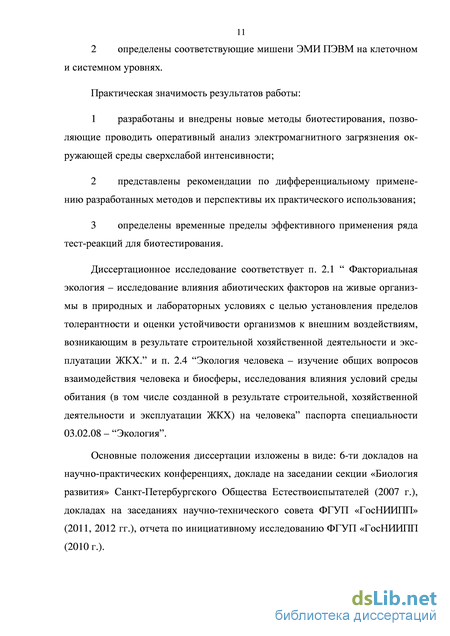 11

2 определены соответствующие мишени ЭМИ ПЭВМ на клеточном и системном уровнях.

Практическая значимость результатов работы:

1 разработаны и внедрены новые методы биотестирования, позволяющие проводить оперативный анализ электромагнитного загрязнения окружающей среды сверхслабой интенсивности;

2 представлены рекомендации по дифференциальному применению разработанных методов и перспективы их практического использования;

3 определены временные пределы эффективного применения ряда тест-реакций для биотестирования.

Диссертационное исследование соответствует п. 2.1 “ Факториальная экология – исследование влияния абиотических факторов на живые организмы в природных и лабораторных условиях с целью установления пределов толерантности и оценки устойчивости организмов к внешним воздействиям, возникающим в результате строительной хозяйственной деятельности и эксплуатации ЖКХ.” и п. 2.4 “Экология человека – изучение общих вопросов взаимодействия человека и биосферы, исследования влияния условий среды обитания (в том числе созданной в результате строительной, хозяйственной деятельности и эксплуатации ЖКХ) на человека” паспорта специальности 03.02.08 – “Экология”.

Основные положения диссертации изложены в виде: 6-ти докладов на научно-практических конференциях, докладе на заседании секции «Биология развития» Санкт-Петербургского Общества Естествоиспытателей (2007 г.), докладах на заседаниях научно-технического совета ФГУП «ГосНИИПП» (2011, 2012 гг.), отчета по инициативному исследованию ФГУП «ГосНИИПП (2010 г.).

dsLib.net
библиотека диссертаций